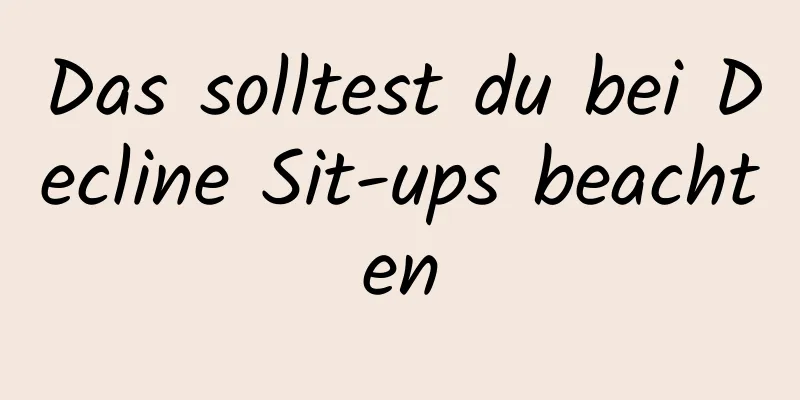 Das solltest du bei Decline Sit-ups beachten